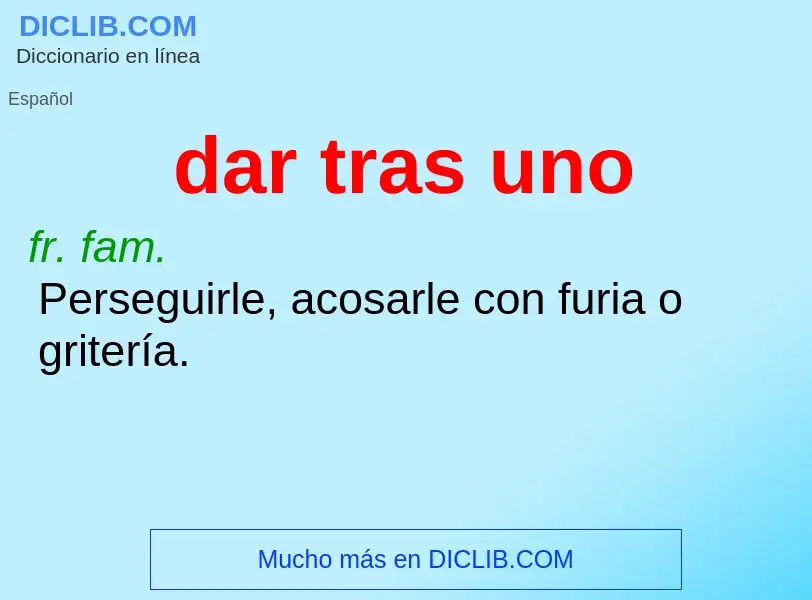 DICLIB.COM
Diccionario en línea

Español

dar tras uno

fr. fam.
Perseguirle, acosarle con furia o gritería.

Mucho más en DICLIB.COM